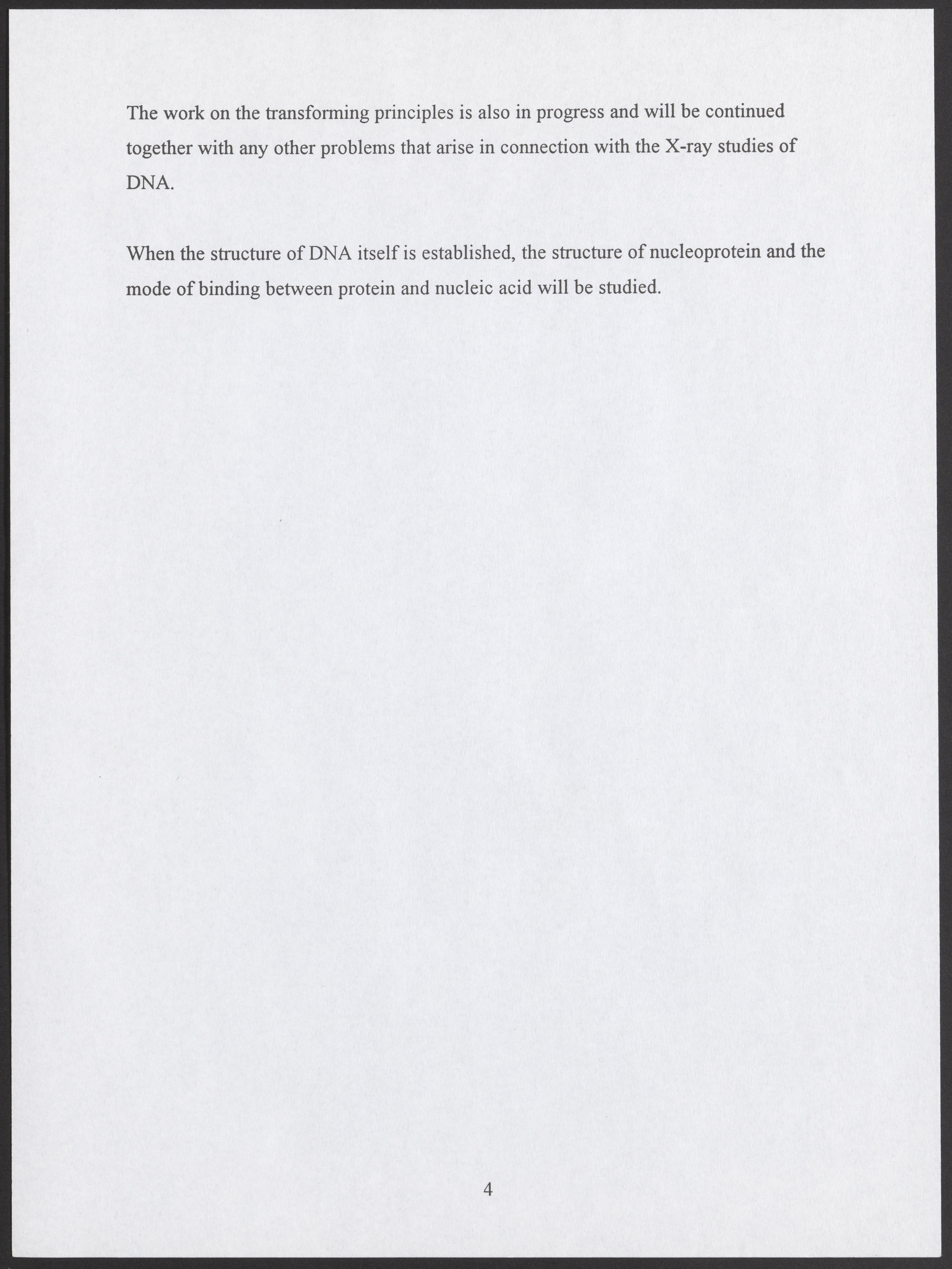 The work on the transforming principles is also in progress and will be continued together with any other problems that arise in connection with the X-ray studies of DNA.

When the structure of DNA itself is established, the structure of nucleoprotein and the mode of binding between protein and nucleic acid will be studied.

4